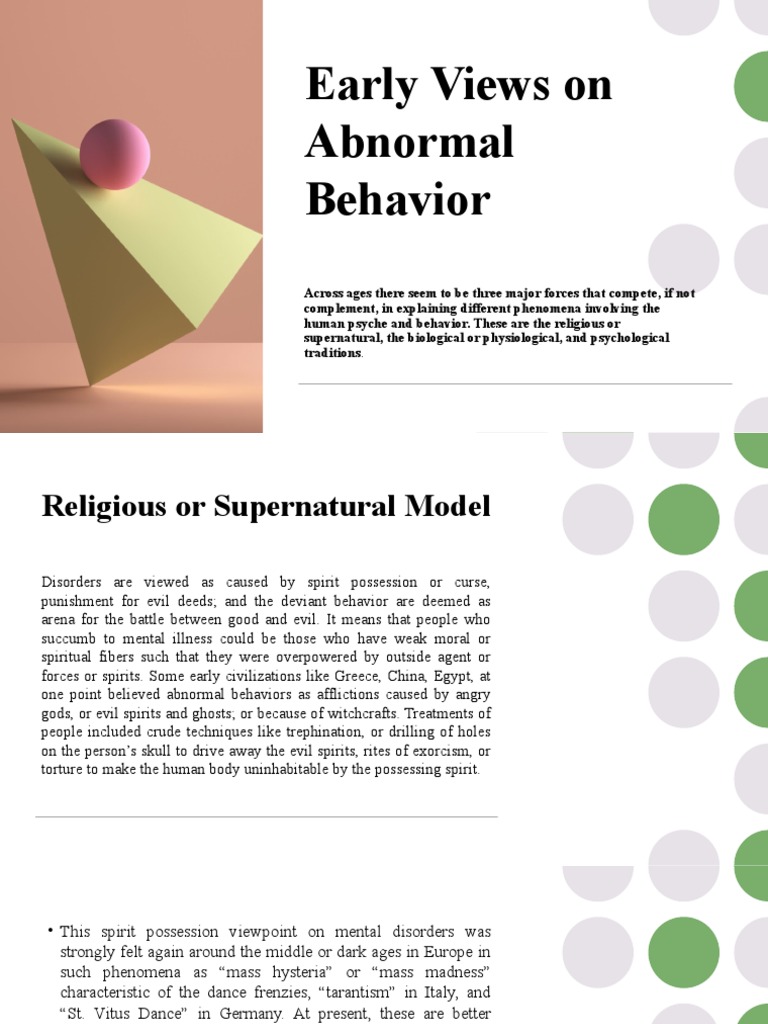 Early Views on Abnormal Behavior

Across ages there seem to be three major forces that compete, if not complement, in explaining different phenomena involving the human psyche and behavior. These are the religious or supernatural, the biological or physiological, and psychological traditions.

Religious or Supernatural Model

Disorders are viewed as caused by spirit possession or curse, punishment for evil deeds; and the deviant behavior are deemed as arena for the battle between good and evil. It means that people who succumb to mental illness could be those who have weak moral or spiritual fibers such that they were overpowered by outside agent or forces or spirits. Some early civilizations like Greece, China, Egypt, at one point believed abnormal behaviors as afflictions caused by angry gods, or evil spirits and ghosts; or because of witchcrafts. Treatments of people included crude techniques like trephination, or drilling of holes on the person's skull to drive away the evil spirits, rites of exorcism, or torture to make the human body uninhabitable by the possessing spirit.

• This spirit possession viewpoint on mental disorders was strongly felt again around the middle or dark ages in Europe in such phenomena as "mass hysteria" or "mass madness" characteristic of the dance frenzies, "tarantism" in Italy, and "St. Vitus Dance" in Germany. At present, these are better